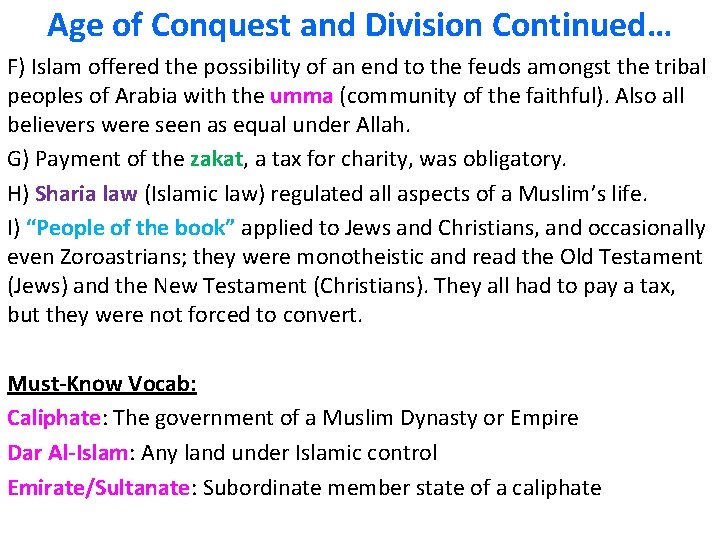 Age of Conquest and Division Continued…

F) Islam offered the possibility of an end to the feuds amongst the tribal peoples of Arabia with the umma (community of the faithful). Also all believers were seen as equal under Allah.

G) Payment of the zakat, a tax for charity, was obligatory.

H) Sharia law (Islamic law) regulated all aspects of a Muslim's life.

I) "People of the book" applied to Jews and Christians, and occasionally even Zoroastrians; they were monotheistic and read the Old Testament (Jews) and the New Testament (Christians). They all had to pay a tax, but they were not forced to convert.

Must-Know Vocab:

Caliphate: The government of a Muslim Dynasty or Empire

Dar Al-Islam: Any land under Islamic control

Emirate/Sultanate: Subordinate member state of a caliphate